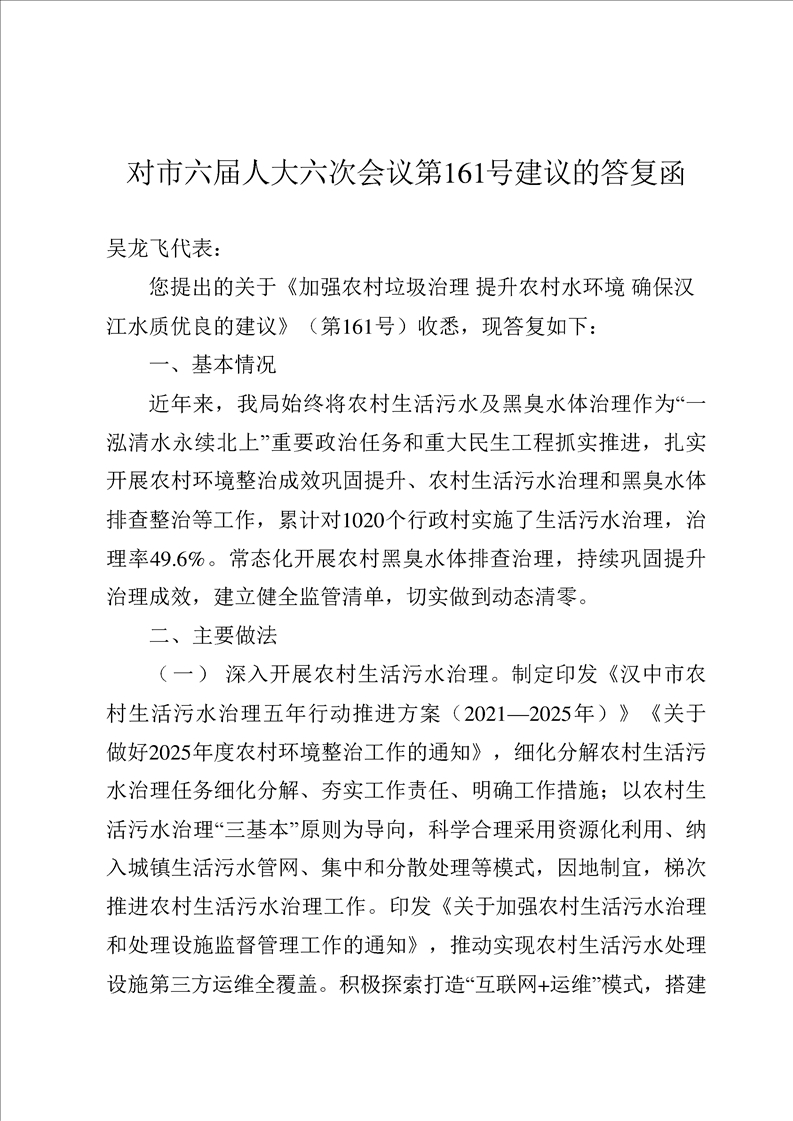 对市六届人大六次会议第161号建议的答复函

吴龙飞代表：

您提出的关于《加强农村垃圾治理 提升农村水环境 确保汉江水质优良的建议》（第161号）收悉，现答复如下：

一、基本情况

近年来，我局始终将农村生活污水及黑臭水体治理作为“一泓清水永续北上”重要政治任务和重大民生工程抓实推进，扎实开展农村环境整治成效巩固提升、农村生活污水治理和黑臭水体排查整治等工作，累计对1020个行政村实施了生活污水治理，治理率49.6%。常态化开展农村黑臭水体排查治理，持续巩固提升治理成效，建立健全监管清单，切实做到动态清零。

二、主要做法

（一） 深入开展农村生活污水治理。制定印发《汉中市农村生活污水治理五年行动推进方案（2021—2025年）》《关于做好2025年度农村环境整治工作的通知》，细化分解农村生活污水治理任务细化分解、夯实工作责任、明确工作措施；以农村生活污水治理“三基本”原则为导向，科学合理采用资源化利用、纳入城镇生活污水管网、集中和分散处理等模式，因地制宜，梯次推进农村生活污水治理工作。印发《关于加强农村生活污水治理和处理设施监督管理工作的通知》，推动实现农村生活污水处理设施第三方运维全覆盖。积极探索打造“互联网+运维”模式，搭建